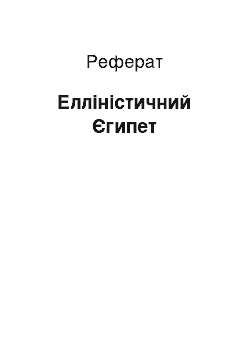 Реферат

Елліністичний Єгипет